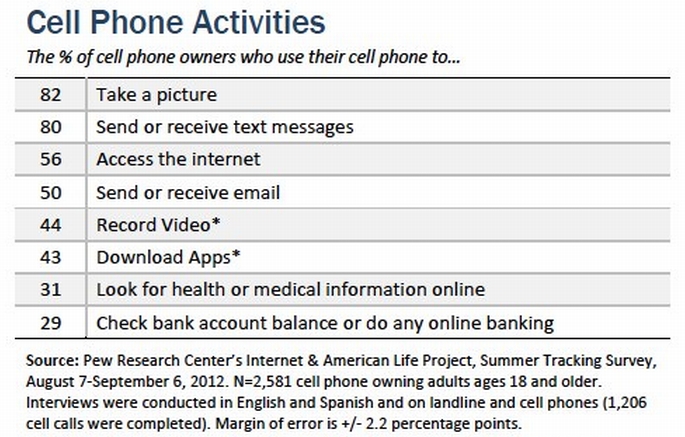 Cell Phone Activities

The % of cell phone owners who use their cell phone to...

| | |
|---|---|
| 82 | Take a picture |
| 80 | Send or receive text messages |
| 56 | Access the internet |
| 50 | Send or receive email |
| 44 | Record Video* |
| 43 | Download Apps* |
| 31 | Look for health or medical information online |
| 29 | Check bank account balance or do any online banking |

Source: Pew Research Center's Internet & American Life Project, Summer Tracking Survey, August 7-September 6, 2012. N=2,581 cell phone owning adults ages 18 and older. Interviews were conducted in English and Spanish and on landline and cell phones (1,206 cell calls were completed). Margin of error is +/- 2.2 percentage points.